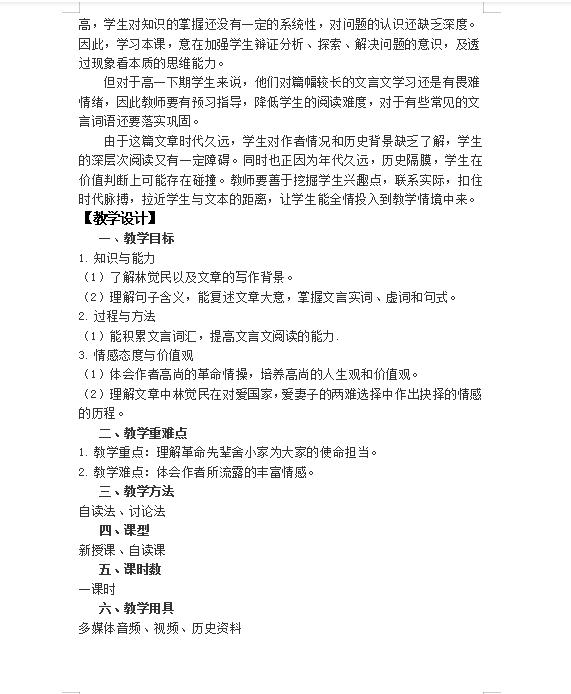 高，学生对知识的掌握还没有一定的系统性，对问题的认识还缺乏深度。因此，学习本课，意在加强学生辩证分析、探索、解决问题的意识，及透过现象看本质的思维能力。

但对于高一下期学生来说，他们对篇幅较长的文言文学习还是有畏难情绪，因此教师要有预习指导，降低学生的阅读难度，对于有些常见的文言词语还要落实巩固。

由于这篇文章时代久远，学生对作者情况和历史背景缺乏了解，学生的深层次阅读又有一定障碍。同时也正因为年代久远，历史隔膜，学生在价值判断上可能存在碰撞。教师要善于挖掘学生兴趣点，联系实际，扣住时代脉搏，拉近学生与文本的距离，让学生能全情投入到教学情境中来。

【教学设计】

一、教学目标

1. 知识与能力

（1）了解林觉民以及文章的写作背景。

（2）理解句子含义，能复述文章大意，掌握文言实词、虚词和句式。

2. 过程与方法

（1）能积累文言词汇，提高文言文阅读的能力.

3. 情感态度与价值观

（1）体会作者高尚的革命情操，培养高尚的人生观和价值观。

（2）理解文章中林觉民在对爱国家，爱妻子的两难选择中作出抉择的情感的历程。

二、教学重难点

1. 教学重点：理解革命先辈舍小家为大家的使命担当。

2. 教学难点：体会作者所流露的丰富情感。

三、教学方法

自读法、讨论法

四、课型

新授课、自读课

五、课时数

一课时

六、教学用具

多媒体音频、视频、历史资料